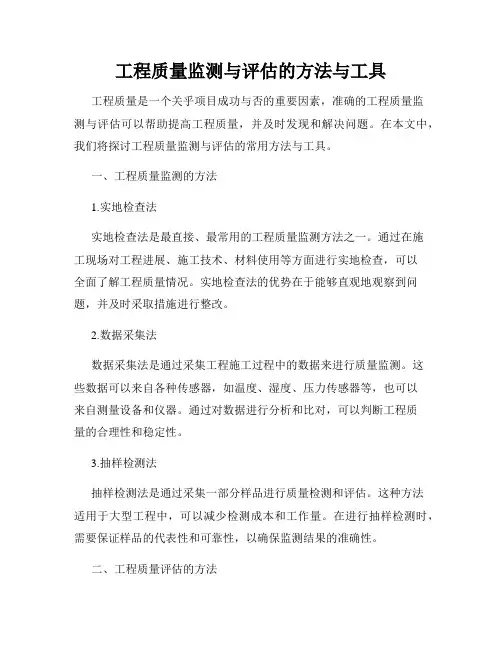 工程质量监测与评估的方法与工具

工程质量是一个关乎项目成功与否的重要因素，准确的工程质量监测与评估可以帮助提高工程质量，并及时发现和解决问题。在本文中，我们将探讨工程质量监测与评估的常用方法与工具。

一、工程质量监测的方法

1.实地检查法

实地检查法是最直接、最常用的工程质量监测方法之一。通过在施工现场对工程进展、施工技术、材料使用等方面进行实地检查，可以全面了解工程质量情况。实地检查法的优势在于能够直观地观察到问题，并及时采取措施进行整改。

2.数据采集法

数据采集法是通过采集工程施工过程中的数据来进行质量监测。这些数据可以来自各种传感器，如温度、湿度、压力传感器等，也可以来自测量设备和仪器。通过对数据进行分析和比对，可以判断工程质量的合理性和稳定性。

3.抽样检测法

抽样检测法是通过采集一部分样品进行质量检测和评估。这种方法适用于大型工程中，可以减少检测成本和工作量。在进行抽样检测时，需要保证样品的代表性和可靠性，以确保监测结果的准确性。

二、工程质量评估的方法